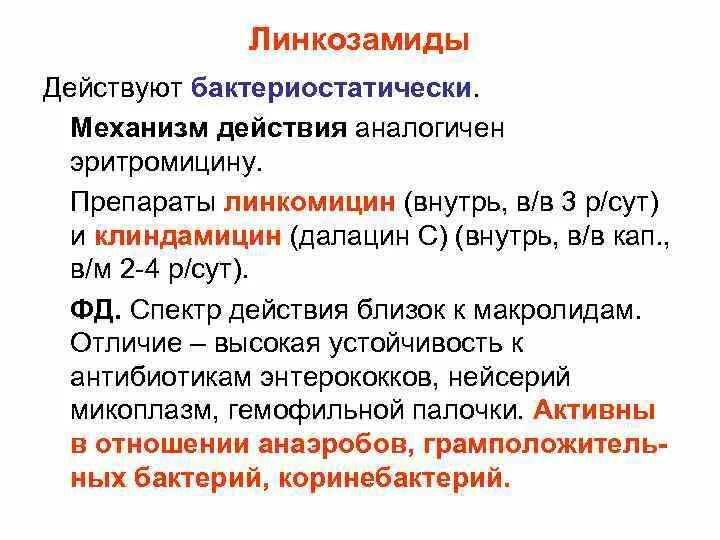 Линкозамиды

Действуют бактериостатически.

Механизм действия аналогичен эритромицину.

Препараты линкомицин (внутрь, в/в 3 р/сут) и клиндамицин (далацин С) (внутрь, в/в кап., в/м 2-4 р/сут).

ФД. Спектр действия близок к макролидам. Отличие – высокая устойчивость к антибиотикам энтерококков, нейсерий микоплазм, гемофильной палочки. Активны в отношении анаэробов, грамположительных бактерий, коринебактерий.